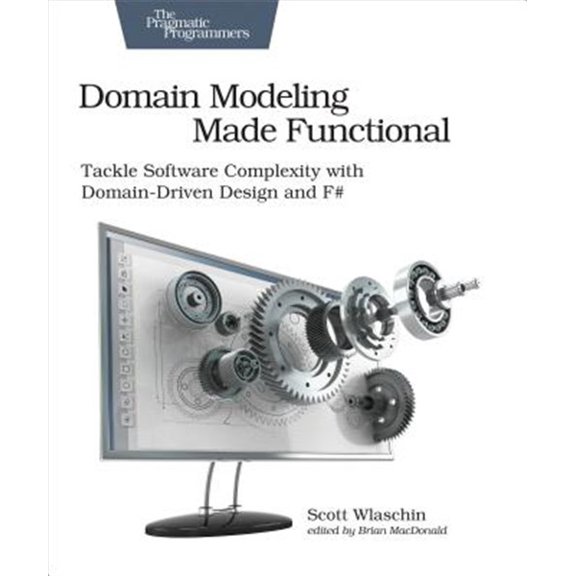 The Pragmatic Programmers

Domain Modeling Made Functional

Tackle Software Complexity with Domain-Driven Design and F#

Scott Wlaschin
edited by Brian MacDonald